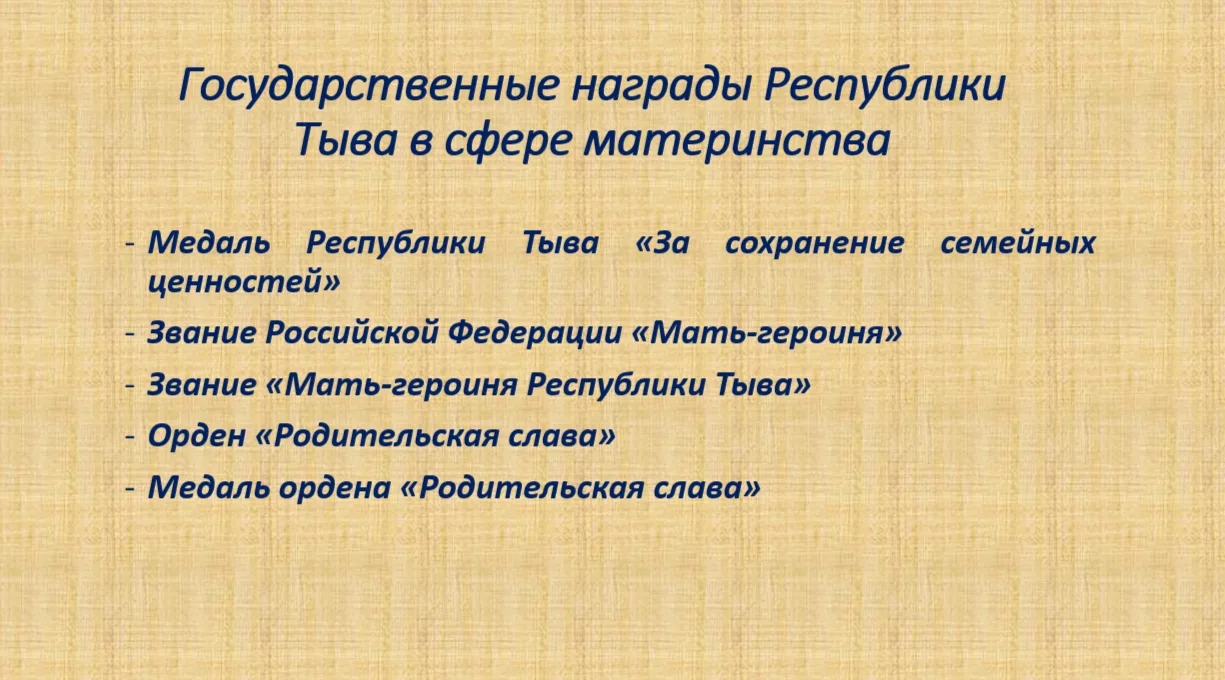 Государственные награды Республики Тыва в сфере материнства

- Медаль Республики Тыва «За сохранение семейных ценностей»
- Звание Российской Федерации «Мать-героиня»
- Звание «Мать-героиня Республики Тыва»
- Орден «Родительская слава»
- Медаль ордена «Родительская слава»